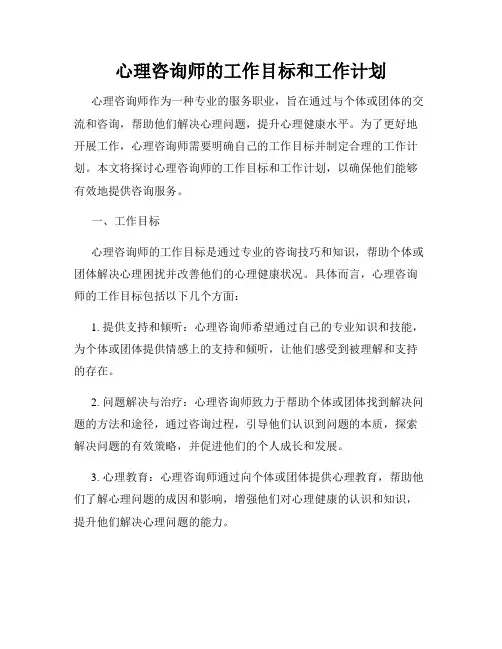 心理咨询师的工作目标和工作计划

心理咨询师作为一种专业的服务职业，旨在通过与个体或团体的交流和咨询，帮助他们解决心理问题，提升心理健康水平。为了更好地开展工作，心理咨询师需要明确自己的工作目标并制定合理的工作计划。本文将探讨心理咨询师的工作目标和工作计划，以确保他们能够有效地提供咨询服务。

一、工作目标

心理咨询师的工作目标是通过专业的咨询技巧和知识，帮助个体或团体解决心理困扰并改善他们的心理健康状况。具体而言，心理咨询师的工作目标包括以下几个方面：

1. 提供支持和倾听：心理咨询师希望通过自己的专业知识和技能，为个体或团体提供情感上的支持和倾听，让他们感受到被理解和支持的存在。

2. 问题解决与治疗：心理咨询师致力于帮助个体或团体找到解决问题的方法和途径，通过咨询过程，引导他们认识到问题的本质，探索解决问题的有效策略，并促进他们的个人成长和发展。

3. 心理教育：心理咨询师通过向个体或团体提供心理教育，帮助他们了解心理问题的成因和影响，增强他们对心理健康的认识和知识，提升他们解决心理问题的能力。